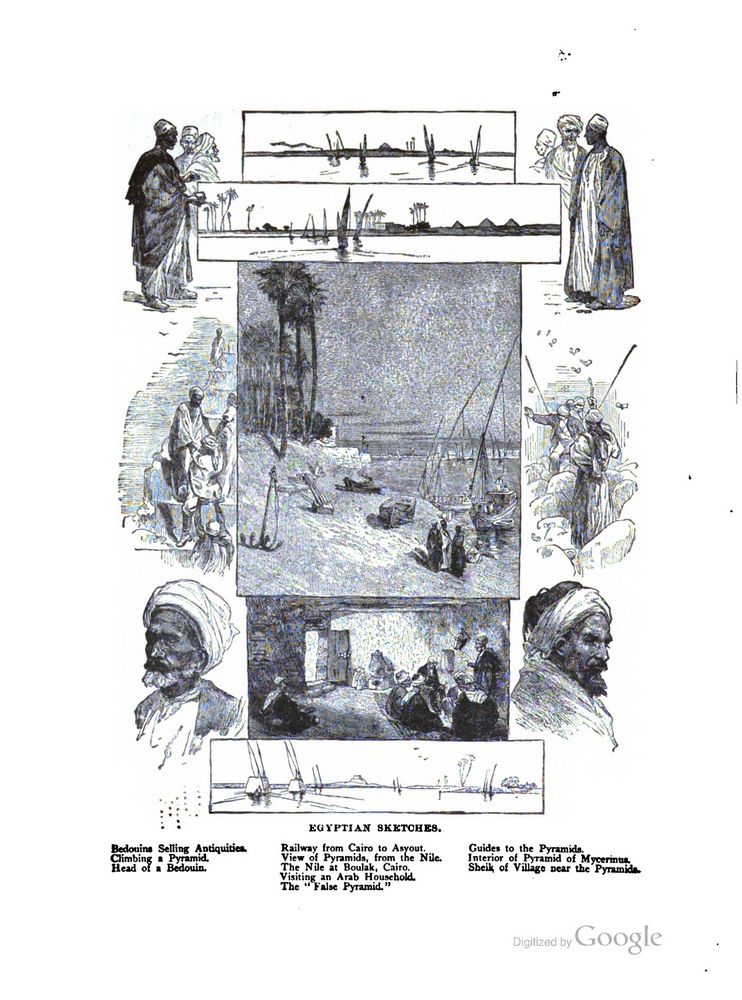 EGYPTIAN SKETCHES.

Bedouins Selling Antiquities.
Climbing a Pyramid.
Head of a Bedouin.

Railway from Cairo to Asyout.
View of Pyramids, from the Nile.
The Nile at Boulak, Cairo.
Visiting an Arab Household.
The "False Pyramid."

Guides to the Pyramids.
Interior of Pyramid of Mycerinus.
Sheik of Village near the Pyramids.

Digitized by Google